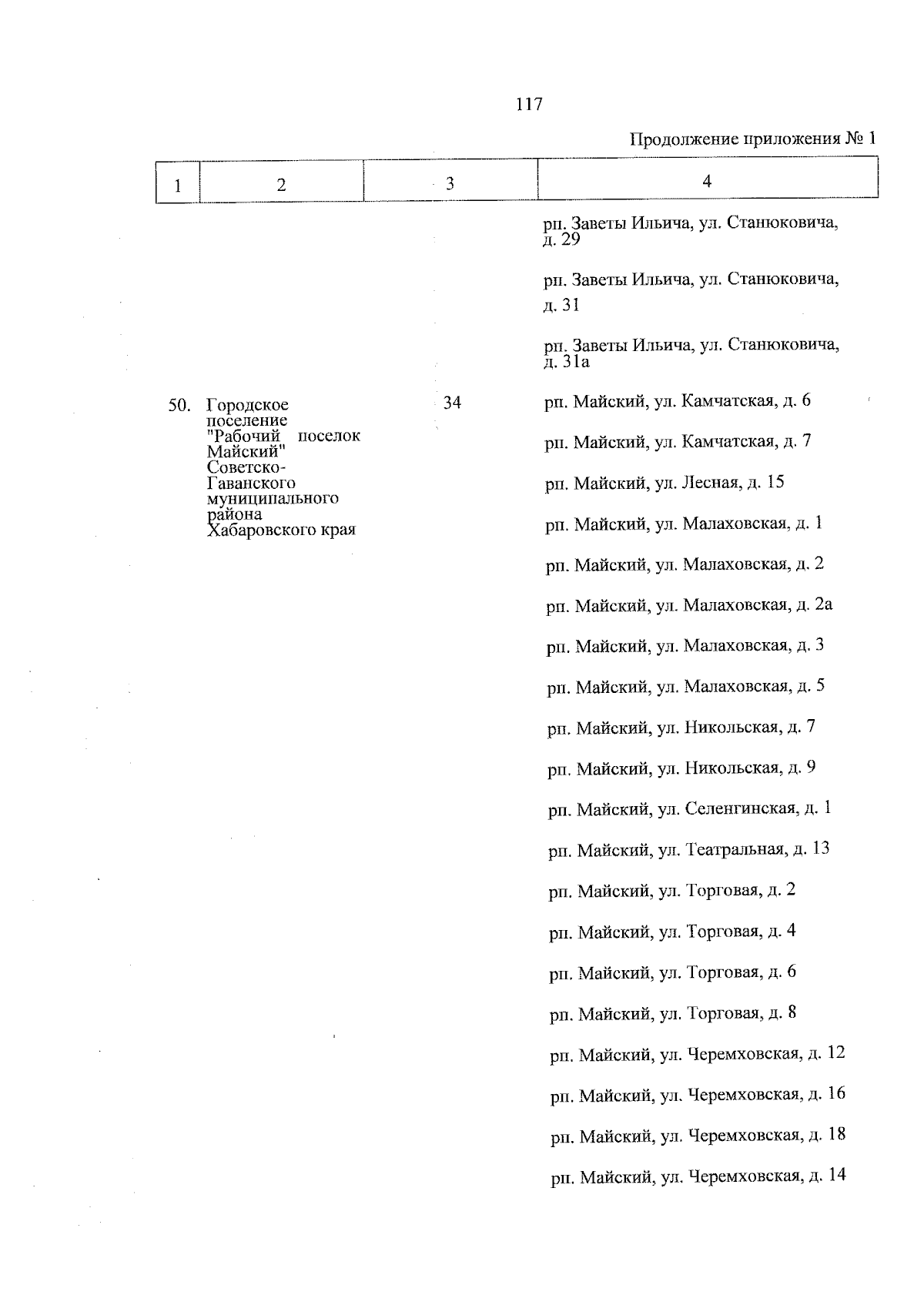 117

Продолжение приложения № 1

| 1 | 2 | 3 | 4 |
|---|---|---|---|
| | | | рп. Заветы Ильича, ул. Станюковича, д. 29 |
| | | | рп. Заветы Ильича, ул. Станюковича, д. 31 |
| | | | рп. Заветы Ильича, ул. Станюковича, д. 31а |
| 50. | Городское поселение "Рабочий поселок Майский" Советско-Гаванского муниципального района Хабаровского края | 34 | рп. Майский, ул. Камчатская, д. 6 |
| | | | рп. Майский, ул. Камчатская, д. 7 |
| | | | рп. Майский, ул. Лесная, д. 15 |
| | | | рп. Майский, ул. Малаховская, д. 1 |
| | | | рп. Майский, ул. Малаховская, д. 2 |
| | | | рп. Майский, ул. Малаховская, д. 2а |
| | | | рп. Майский, ул. Малаховская, д. 3 |
| | | | рп. Майский, ул. Малаховская, д. 5 |
| | | | рп. Майский, ул. Никольская, д. 7 |
| | | | рп. Майский, ул. Никольская, д. 9 |
| | | | рп. Майский, ул. Селенгинская, д. 1 |
| | | | рп. Майский, ул. Театральная, д. 13 |
| | | | рп. Майский, ул. Торговая, д. 2 |
| | | | рп. Майский, ул. Торговая, д. 4 |
| | | | рп. Майский, ул. Торговая, д. 6 |
| | | | рп. Майский, ул. Торговая, д. 8 |
| | | | рп. Майский, ул. Черемховская, д. 12 |
| | | | рп. Майский, ул. Черемховская, д. 16 |
| | | | рп. Майский, ул. Черемховская, д. 18 |
| | | | рп. Майский, ул. Черемховская, д. 14 |